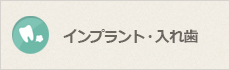 インプラント・入れ歯